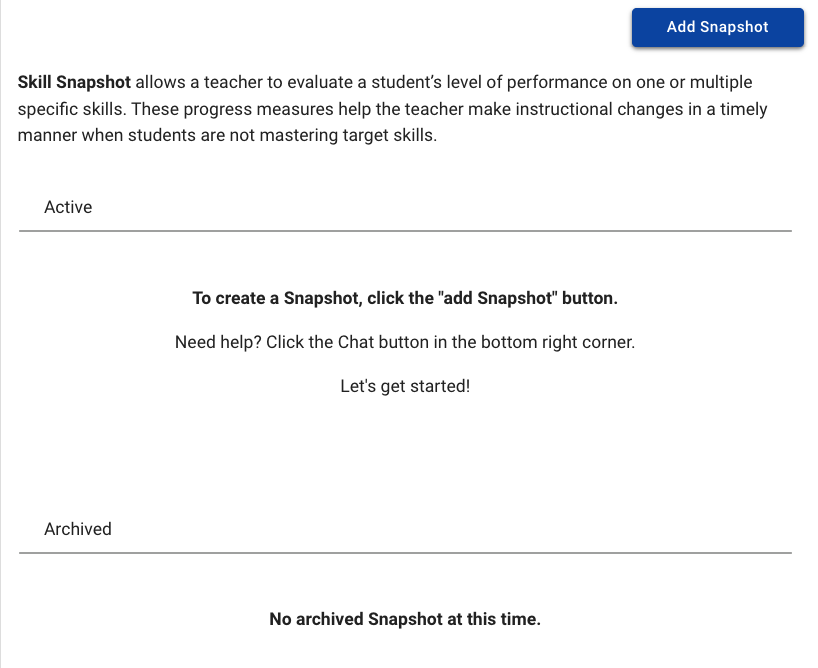 Add Snapshot

Skill Snapshot allows a teacher to evaluate a student's level of performance on one or multiple specific skills. These progress measures help the teacher make instructional changes in a timely manner when students are not mastering target skills.

Active

To create a Snapshot, click the "add Snapshot" button.

Need help? Click the Chat button in the bottom right corner.

Let's get started!

Archived

No archived Snapshot at this time.